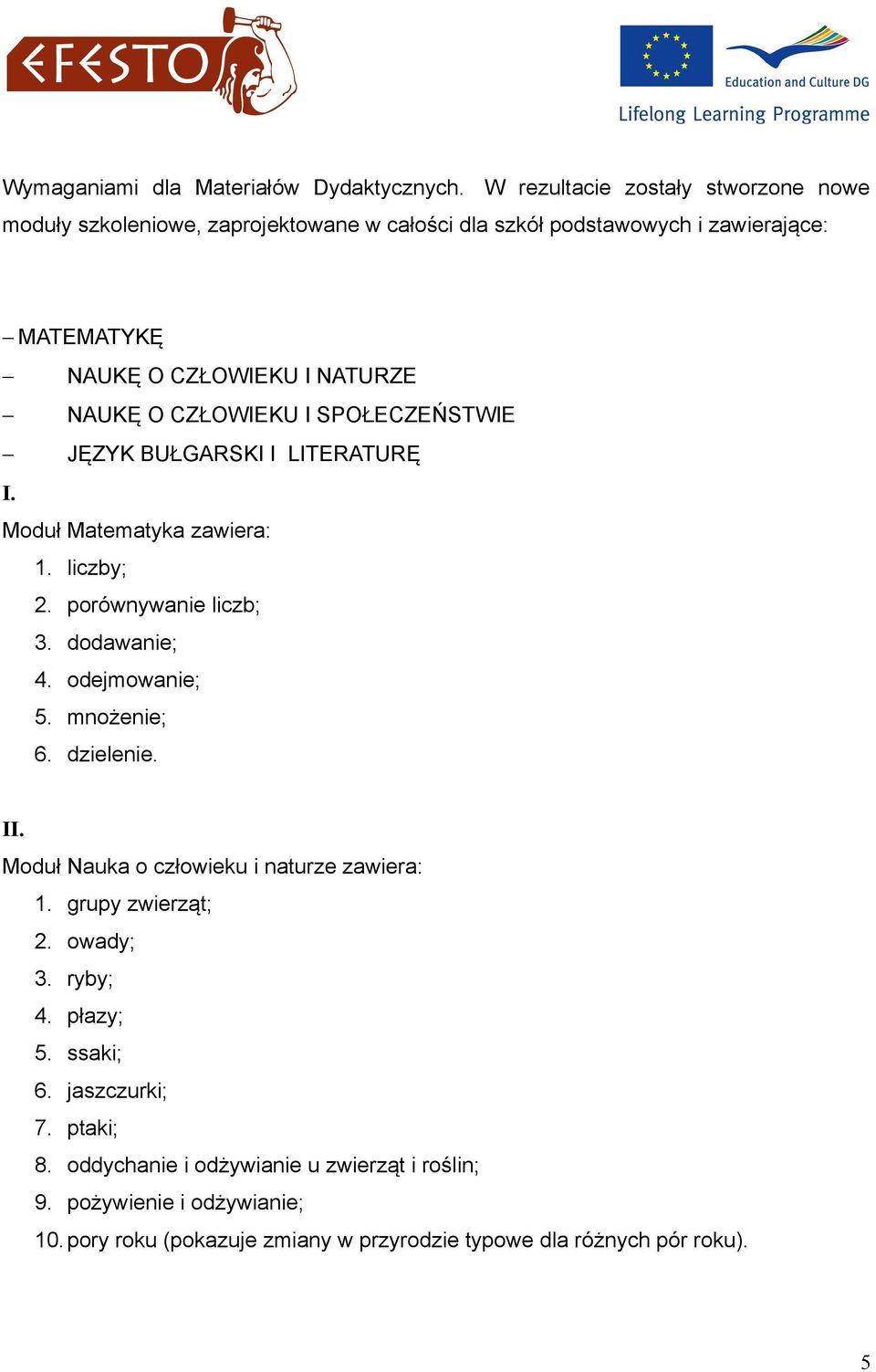 EFESTO

Education and Culture DG
Lifelong Learning Programme

Wymaganiami dla Materiałów Dydaktycznych. W rezultacie zostały stworzone nowe moduły szkoleniowe, zaprojektowane w całości dla szkół podstawowych i zawierające:

– MATEMATYKĘ
– NAUKĘ O CZŁOWIEKU I NATURZE
– NAUKĘ O CZŁOWIEKU I SPOŁECZEŃSTWIE
– JĘZYK BUŁGARSKI I LITERATURĘ

I.
Moduł Matematyka zawiera:
1. liczby;
2. porównywanie liczb;
3. dodawanie;
4. odejmowanie;
5. mnożenie;
6. dzielenie.

II.
Moduł Nauka o człowieku i naturze zawiera:
1. grupy zwierząt;
2. owady;
3. ryby;
4. płazy;
5. ssaki;
6. jaszczurki;
7. ptaki;
8. oddychanie i odżywianie u zwierząt i roślin;
9. pożywienie i odżywianie;
10. pory roku (pokazuje zmiany w przyrodzie typowe dla różnych pór roku).

5